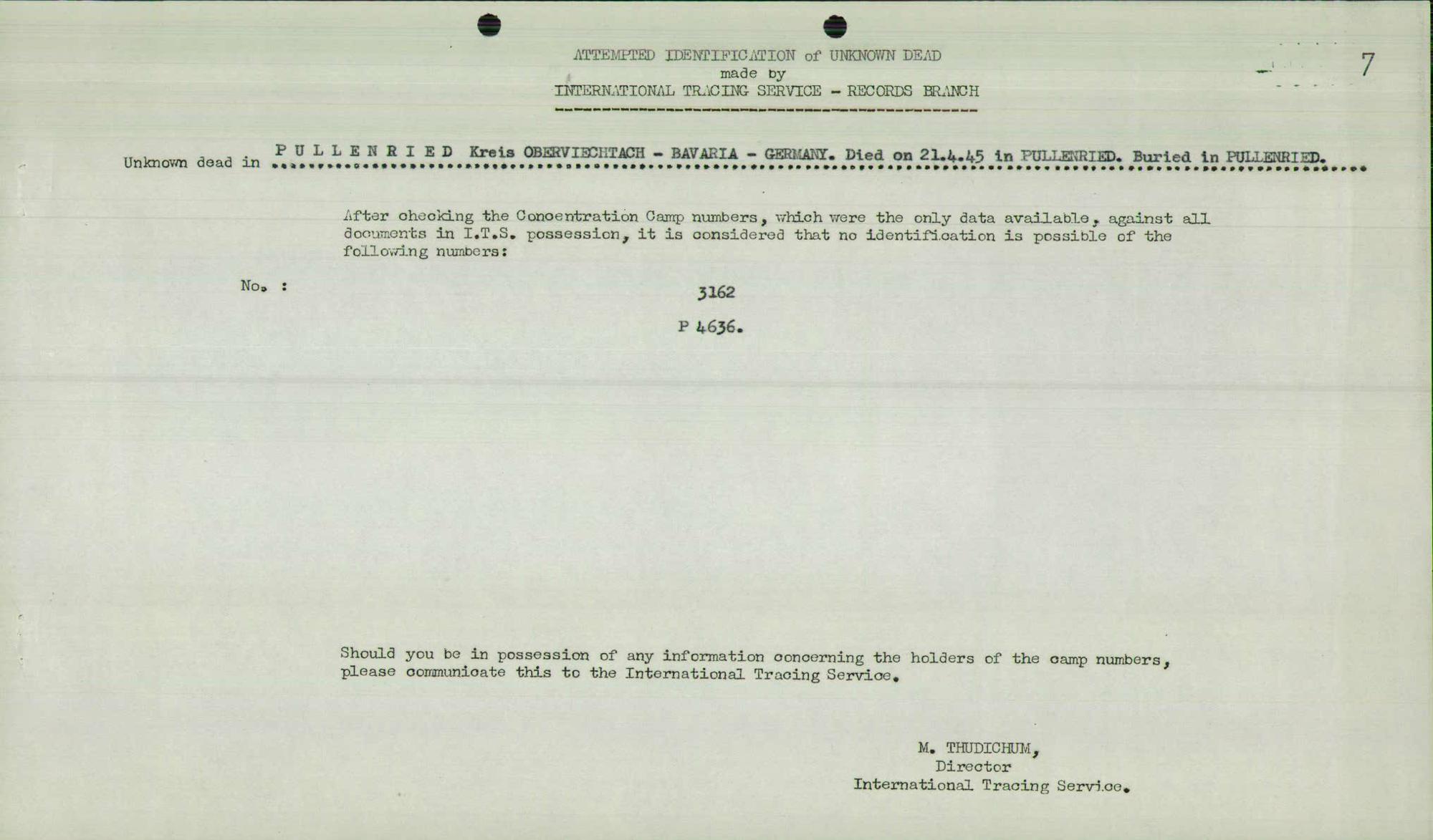 ATTEMPTED IDENTIFICATION of UNKNOWN DEAD
made by
INTERNATIONAL TRACING SERVICE - RECORDS BRANCH

7

Unknown dead in P U L L E N R I E D Kreis OBERVIECHTACH - BAVARIA - GERMANY. Died on 21.4.45 in PULLENRIED. Buried in PULLENRIED.

After checking the Concentration Camp numbers, which were the only data available, against all documents in I.T.S. possession, it is considered that no identification is possible of the following numbers:

No. :

3162

P 4636.

Should you be in possession of any information concerning the holders of the camp numbers, please communicate this to the International Tracing Service.

M. THUDICHUM,
Director
International Tracing Service.